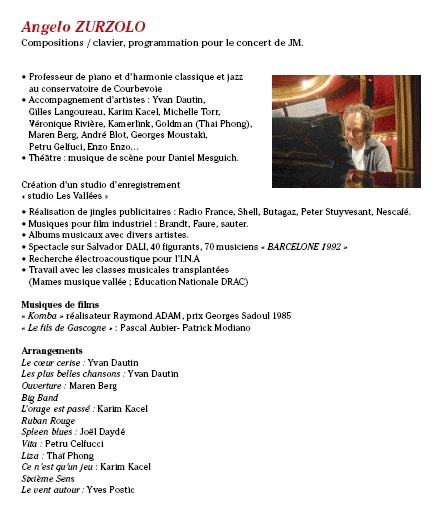 Angelo ZURZOLO
Compositions / clavier, programmation pour le concert de JM.

• Professeur de piano et d'harmonie classique et jazz au conservatoire de Courbevoie
• Accompagnement d'artistes : Yvan Dautin, Gilles Langoureau, Karim Kacel, Michelle Torr, Véronique Rivière, Kamerlink, Goldman (Thai Phong), Maren Berg, André Blot, Georges Moustaki, Petru Gelfuci, Enzo Enzo…
• Théâtre : musique de scène pour Daniel Mesguich.

Création d'un studio d'enregistrement « studio Les Vallées »

• Réalisation de jingles publicitaires : Radio France, Shell, Butagaz, Peter Stuyvesant, Nescafé.
• Musiques pour film industriel : Brandt, Faure, sauter.
• Albums musicaux avec divers artistes.
• Spectacle sur Salvador DALI, 40 figurants, 70 musiciens « BARCELONE 1992 »
• Recherche électroacoustique pour l'I.N.A
• Travail avec les classes musicales transplantées (Mames musique vallée ; Education Nationale DRAC)

Musiques de films
« Komba » réalisateur Raymond ADAM, prix Georges Sadoul 1985
« Le fils de Gascogne » : Pascal Aubier- Patrick Modiano

Arrangements
Le cœur cerise : Yvan Dautin
Les plus belles chansons : Yvan Dautin
Ouverture : Maren Berg
Big Band
L'orage est passé : Karim Kacel
Ruban Rouge
Spleen blues : Joël Daydé
Vita : Petru Celfucci
Liza : Thaï Phong
Ce n'est qu'un jeu : Karim Kacel
Sixième Sens
Le vent autour : Yves Postic